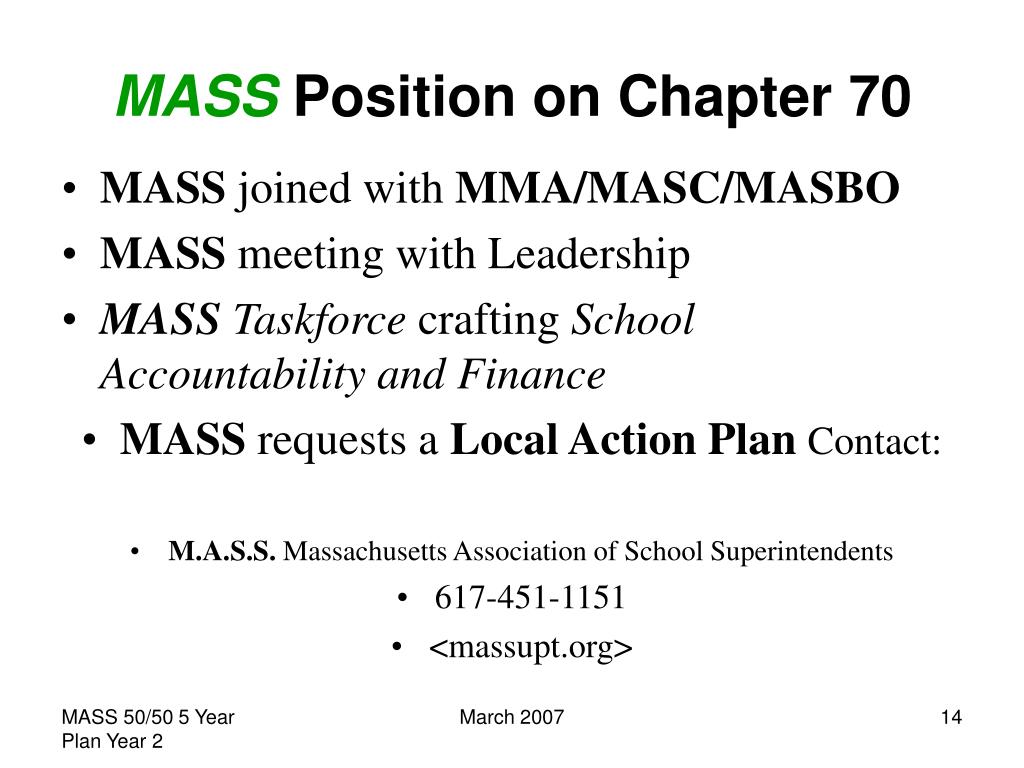 MASS Position on Chapter 70

• MASS joined with MMA/MASC/MASBO
• MASS meeting with Leadership
• MASS Taskforce crafting School Accountability and Finance
• MASS requests a Local Action Plan Contact:

• M.A.S.S. Massachusetts Association of School Superintendents
• 617-451-1151
• <massupt.org>

MASS 50/50 5 Year Plan Year 2
March 2007
14